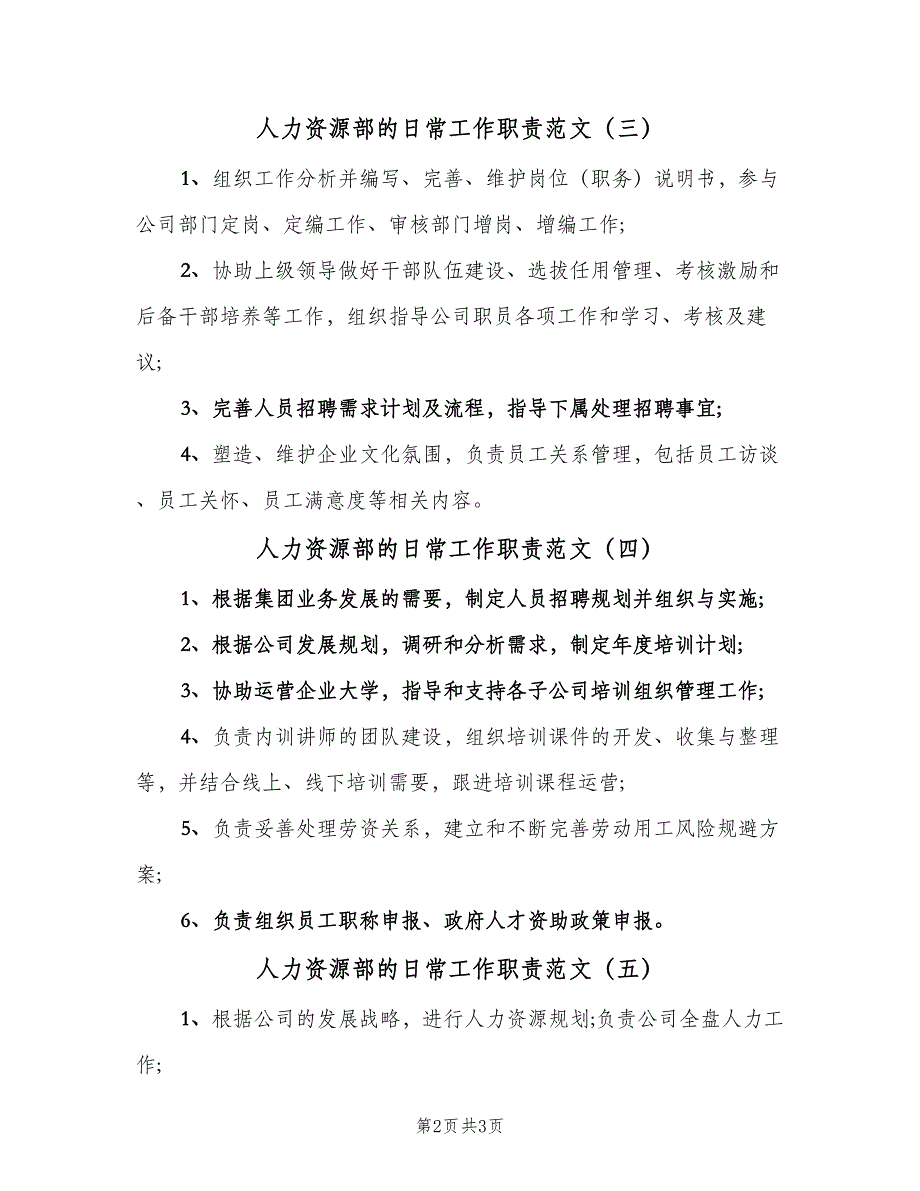 人力资源部的日常工作职责范文（三）

1、组织工作分析并编写、完善、维护岗位（职务）说明书，参与公司部门定岗、定编工作、审核部门增岗、增编工作;

2、协助上级领导做好干部队伍建设、选拔任用管理、考核激励和后备干部培养等工作，组织指导公司职员各项工作和学习、考核及建议;

3、完善人员招聘需求计划及流程，指导下属处理招聘事宜;

4、塑造、维护企业文化氛围，负责员工关系管理，包括员工访谈、员工关怀、员工满意度等相关内容。

人力资源部的日常工作职责范文（四）

1、根据集团业务发展的需要，制定人员招聘规划并组织与实施;

2、根据公司发展规划，调研和分析需求，制定年度培训计划;

3、协助运营企业大学，指导和支持各子公司培训组织管理工作;

4、负责内训讲师的团队建设，组织培训课件的开发、收集与整理等，并结合线上、线下培训需要，跟进培训课程运营;

5、负责妥善处理劳资关系，建立和不断完善劳动用工风险规避方案;

6、负责组织员工职称申报、政府人才资助政策申报。

人力资源部的日常工作职责范文（五）

1、根据公司的发展战略，进行人力资源规划;负责公司全盘人力工作;

第2页 共3页